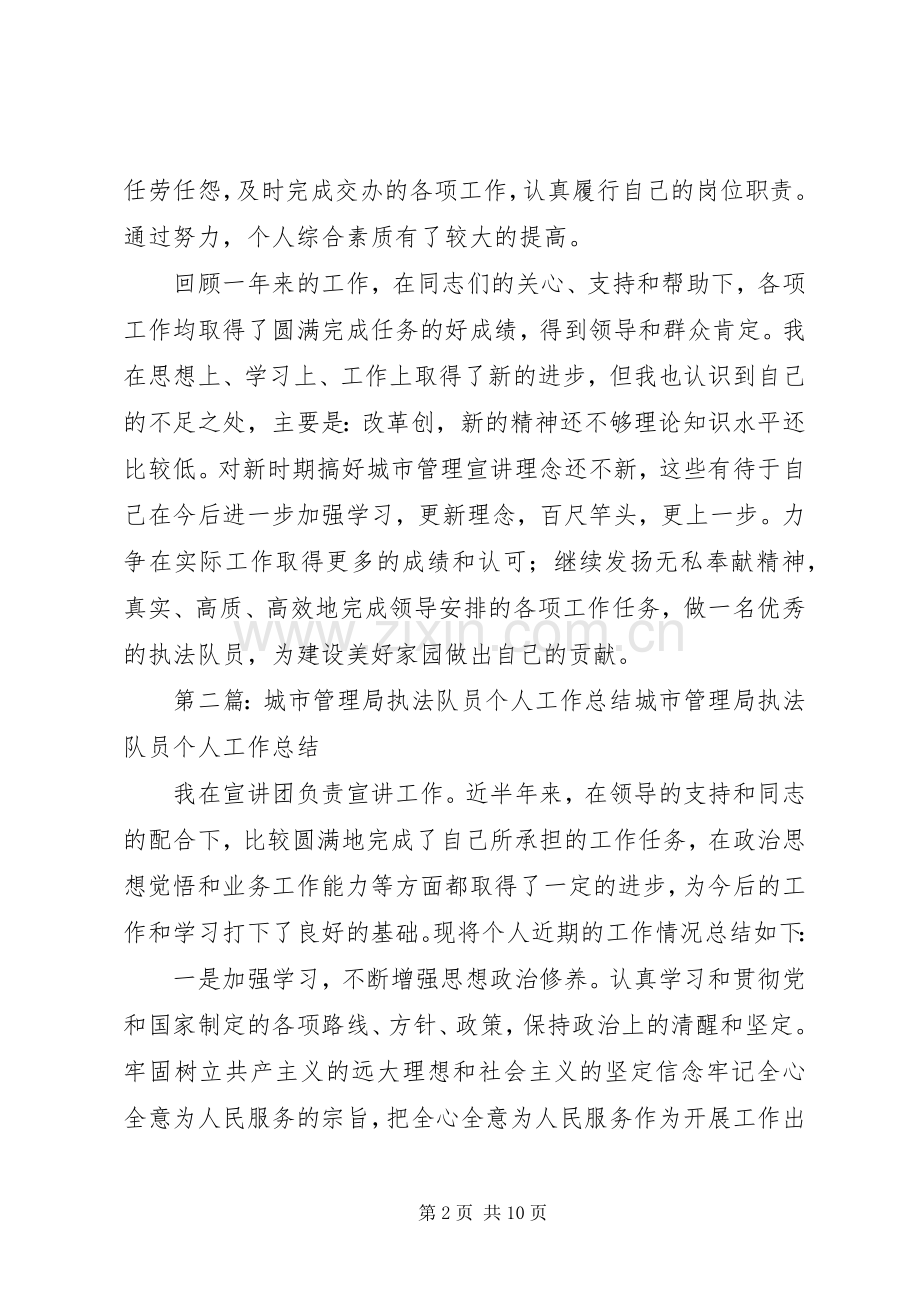 任劳任怨，及时完成交办的各项工作，认真履行自己的岗位职责。通过努力，个人综合素质有了较大的提高。

回顾一年来的工作，在同志们的关心、支持和帮助下，各项工作均取得了圆满完成任务的好成绩，得到领导和群众肯定。我在思想上、学习上、工作上取得了新的进步，但我也认识到自己的不足之处，主要是：改革创，新的精神还不够理论知识水平还比较低。对新时期搞好城市管理宣讲理念还不新，这些有待于自己在今后进一步加强学习，更新理念，百尺竿头，更上一步。力争在实际工作取得更多的成绩和认可；继续发扬无私奉献精神，真实、高质、高效地完成领导安排的各项工作任务，做一名优秀的执法队员，为建设美好家园做出自己的贡献。

第二篇：城市管理局执法队员个人工作总结城市管理局执法队员个人工作总结

我在宣讲团负责宣讲工作。近半年来，在领导的支持和同志的配合下，比较圆满地完成了自己所承担的工作任务，在政治思想觉悟和业务工作能力等方面都取得了一定的进步，为今后的工作和学习打下了良好的基础。现将个人近期的工作情况总结如下：

一是加强学习，不断增强思想政治修养。认真学习和贯彻党和国家制定的各项路线、方针、政策，保持政治上的清醒和坚定。牢固树立共产主义的远大理想和社会主义的坚定信念牢记全心全意为人民服务的宗旨，把全心全意为人民服务作为开展工作出

第2页 共10页

www.zixin.com.cn